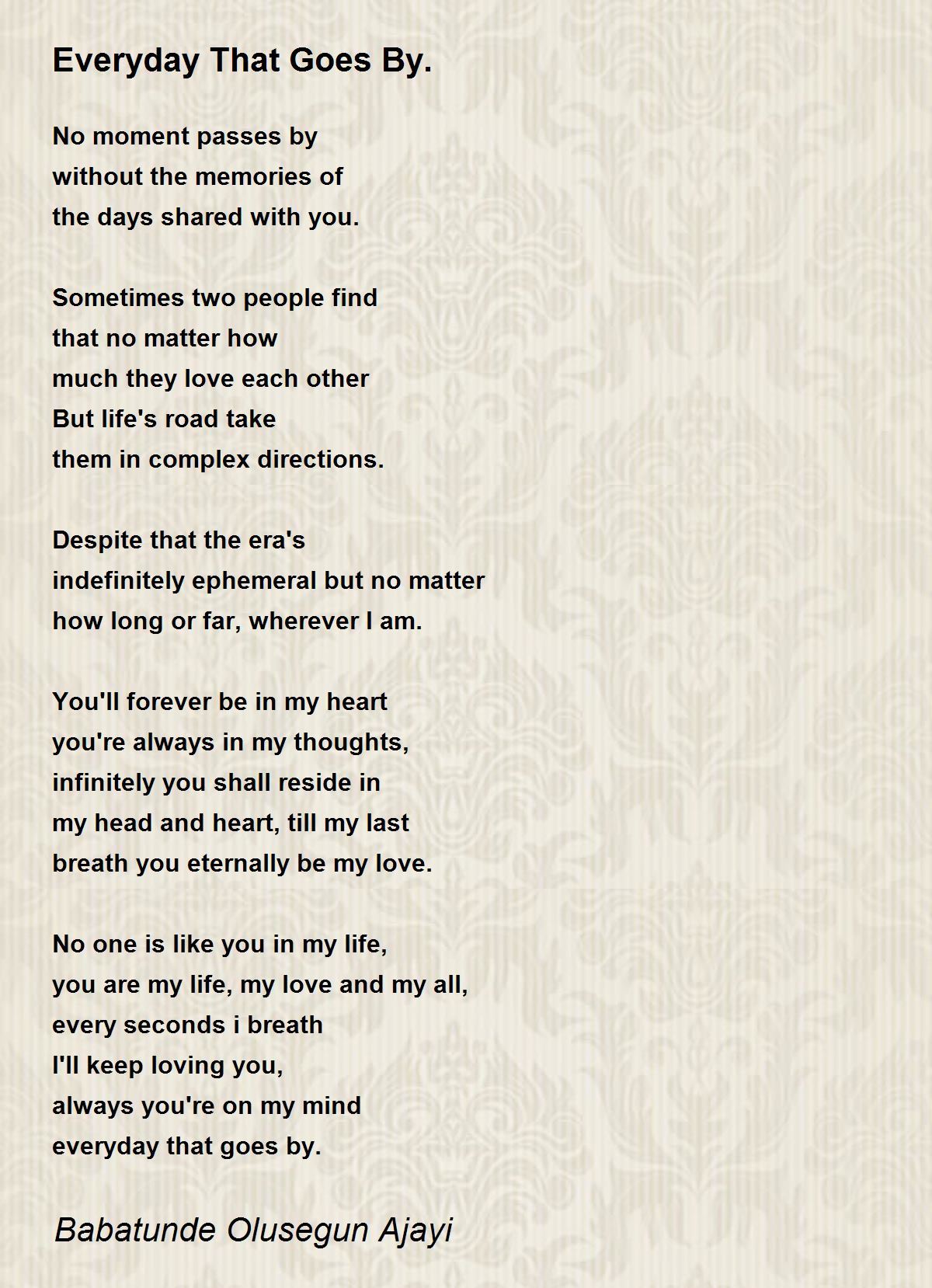 Everyday That Goes By.

No moment passes by
without the memories of
the days shared with you.

Sometimes two people find
that no matter how
much they love each other
But life's road take
them in complex directions.

Despite that the era's
indefinitely ephemeral but no matter
how long or far, wherever I am.

You'll forever be in my heart
you're always in my thoughts,
infinitely you shall reside in
my head and heart, till my last
breath you eternally be my love.

No one is like you in my life,
you are my life, my love and my all,
every seconds i breath
I'll keep loving you,
always you're on my mind
everyday that goes by.

Babatunde Olusegun Ajayi